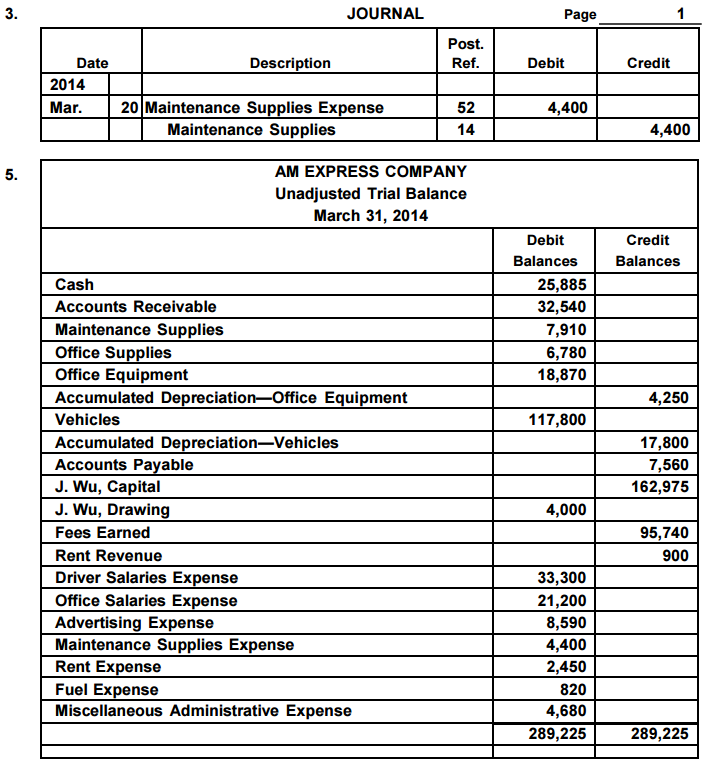 3.

JOURNAL

Page 1

| Date | | Description | Post. Ref. | Debit | Credit |
|---|---|---|---|---|---|
| 2014 | | | | | |
| Mar. | 20 | Maintenance Supplies Expense | 52 | 4,400 | |
| | | Maintenance Supplies | 14 | | 4,400 |

5.

AM EXPRESS COMPANY
Unadjusted Trial Balance
March 31, 2014

| | Debit Balances | Credit Balances |
|---|---|---|
| Cash | 25,885 | |
| Accounts Receivable | 32,540 | |
| Maintenance Supplies | 7,910 | |
| Office Supplies | 6,780 | |
| Office Equipment | 18,870 | |
| Accumulated Depreciation—Office Equipment | | 4,250 |
| Vehicles | 117,800 | |
| Accumulated Depreciation—Vehicles | | 17,800 |
| Accounts Payable | | 7,560 |
| J. Wu, Capital | | 162,975 |
| J. Wu, Drawing | 4,000 | |
| Fees Earned | | 95,740 |
| Rent Revenue | | 900 |
| Driver Salaries Expense | 33,300 | |
| Office Salaries Expense | 21,200 | |
| Advertising Expense | 8,590 | |
| Maintenance Supplies Expense | 4,400 | |
| Rent Expense | 2,450 | |
| Fuel Expense | 820 | |
| Miscellaneous Administrative Expense | 4,680 | |
| | 289,225 | 289,225 |